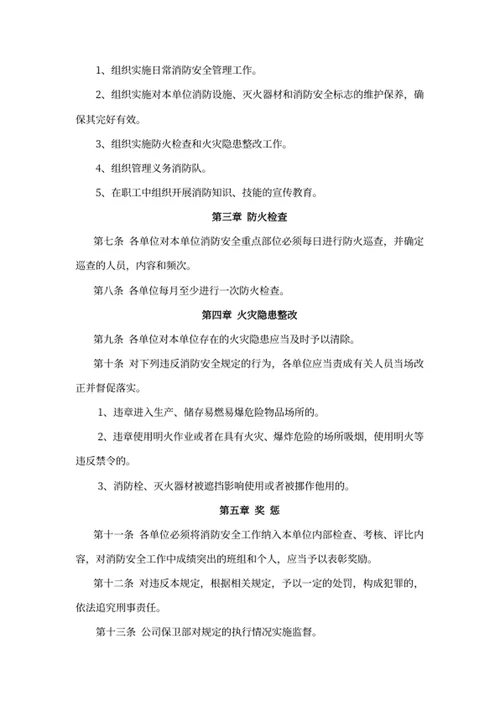 1、组织实施日常消防安全管理工作。

2、组织实施对本单位消防设施、灭火器材和消防安全标志的维护保养，确保其完好有效。

3、组织实施防火检查和火灾隐患整改工作。

4、组织管理义务消防队。

5、在职工中组织开展消防知识、技能的宣传教育。

第三章 防火检查

第七条 各单位对本单位消防安全重点部位必须每日进行防火巡查，并确定巡查的人员，内容和频次。

第八条 各单位每月至少进行一次防火检查。

第四章 火灾隐患整改

第九条 各单位对本单位存在的火灾隐患应当及时予以清除。

第十条 对下列违反消防安全规定的行为，各单位应当责成有关人员当场改正并督促落实。

1、违章进入生产、储存易燃易爆危险物品场所的。

2、违章使用明火作业或者在具有火灾、爆炸危险的场所吸烟，使用明火等违反禁令的。

3、消防栓、灭火器材被遮挡影响使用或者被挪作他用的。

第五章 奖 惩

第十一条 各单位必须将消防安全工作纳入本单位内部检查、考核、评比内容，对消防安全工作中成绩突出的班组和个人，应当予以表彰奖励。

第十二条 对违反本规定，根据相关规定，予以一定的处罚，构成犯罪的，依法追究刑事责任。

第十三条 公司保卫部对规定的执行情况实施监督。